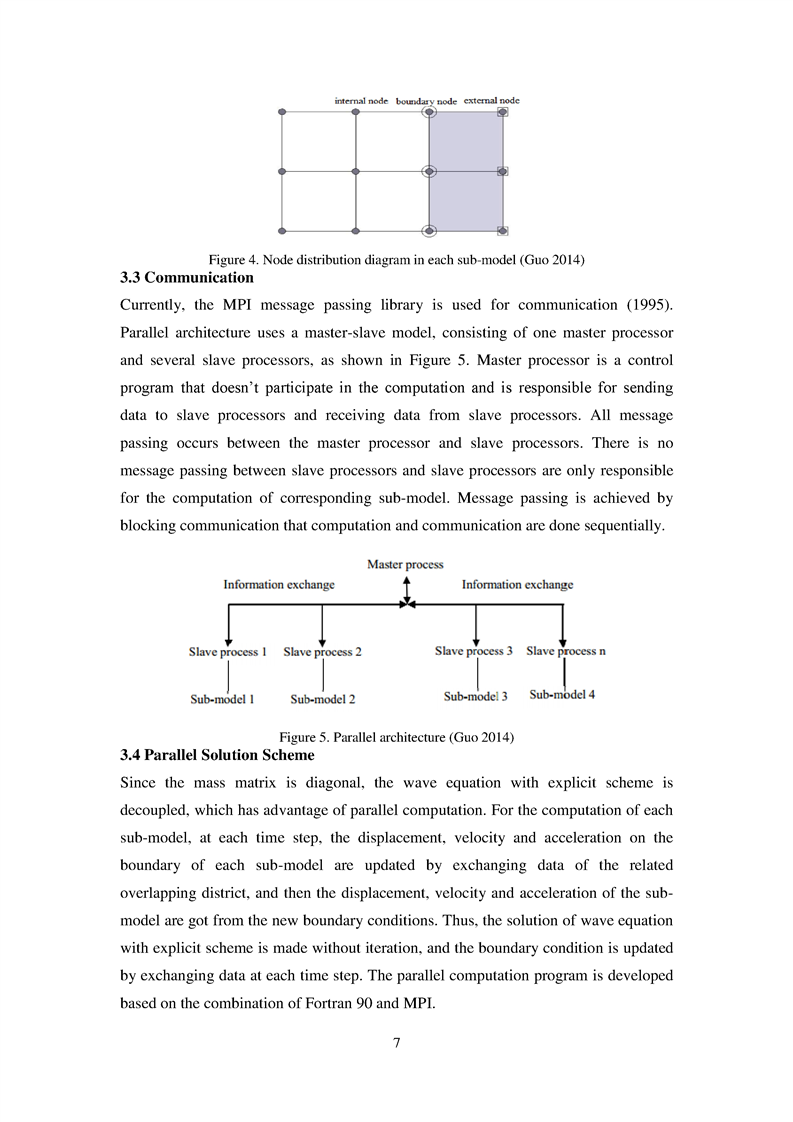 internal node boundary node external node

Figure 4. Node distribution diagram in each sub-model (Guo 2014)

3.3 Communication

Currently, the MPI message passing library is used for communication (1995). Parallel architecture uses a master-slave model, consisting of one master processor and several slave processors, as shown in Figure 5. Master processor is a control program that doesn't participate in the computation and is responsible for sending data to slave processors and receiving data from slave processors. All message passing occurs between the master processor and slave processors. There is no message passing between slave processors and slave processors are only responsible for the computation of corresponding sub-model. Message passing is achieved by blocking communication that computation and communication are done sequentially.

Master process

Information exchange

Information exchange

Slave process 1

Slave process 2

Slave process 3

Slave process n

Sub-model 1

Sub-model 2

Sub-model 3

Sub-model 4

Figure 5. Parallel architecture (Guo 2014)

3.4 Parallel Solution Scheme

Since the mass matrix is diagonal, the wave equation with explicit scheme is decoupled, which has advantage of parallel computation. For the computation of each sub-model, at each time step, the displacement, velocity and acceleration on the boundary of each sub-model are updated by exchanging data of the related overlapping district, and then the displacement, velocity and acceleration of the sub-model are got from the new boundary conditions. Thus, the solution of wave equation with explicit scheme is made without iteration, and the boundary condition is updated by exchanging data at each time step. The parallel computation program is developed based on the combination of Fortran 90 and MPI.

7